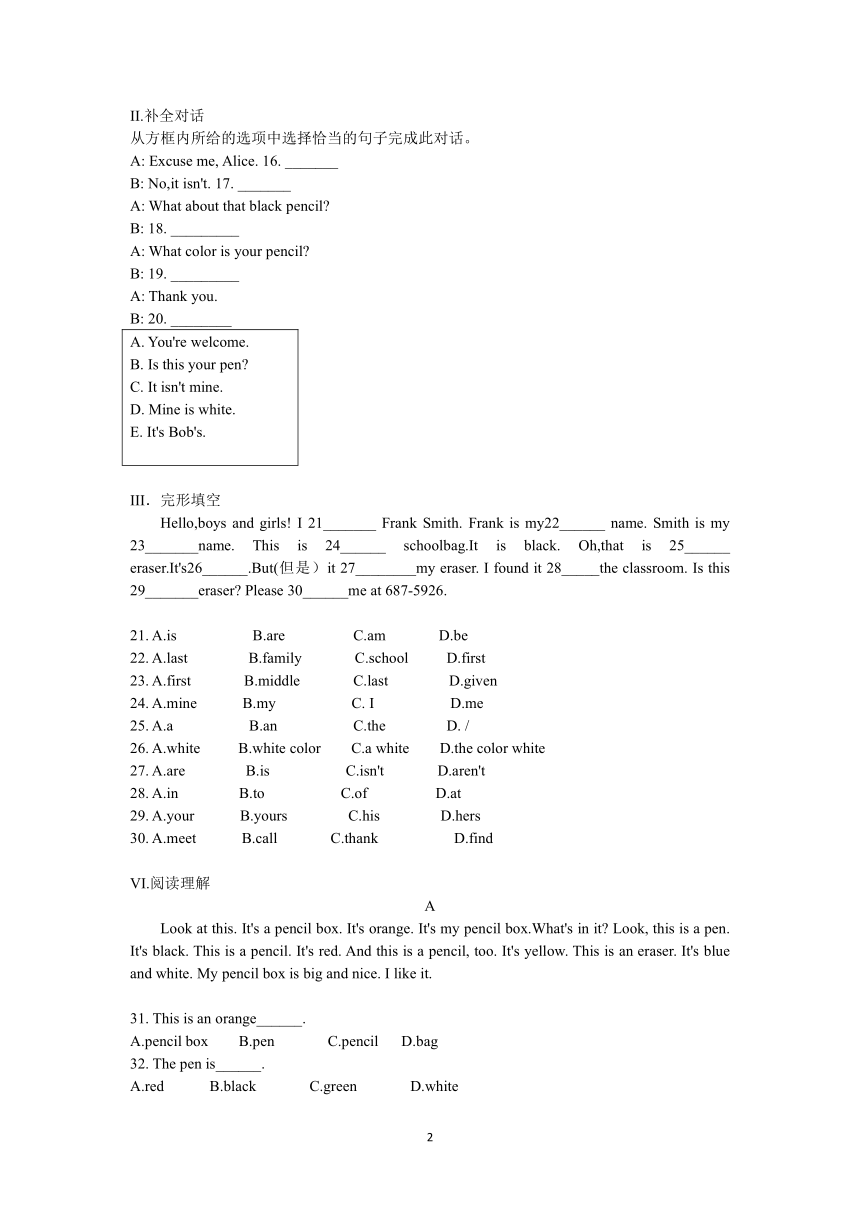 II.补全对话
从方框内所给的选项中选择恰当的句子完成此对话。
A: Excuse me, Alice. 16. _______
B: No,it isn't. 17. _______
A: What about that black pencil?
B: 18. _________
A: What color is your pencil?
B: 19. _________
A: Thank you.
B: 20. ________

A. You're welcome.
B. Is this your pen?
C. It isn't mine.
D. Mine is white.
E. It's Bob's.

III．完形填空
Hello,boys and girls! I 21_______ Frank Smith. Frank is my22______ name. Smith is my 23_______name. This is 24______ schoolbag.It is black. Oh,that is 25______ eraser.It's26______.But(但是）it 27________my eraser. I found it 28_____the classroom. Is this 29_______eraser? Please 30______me at 687-5926.

21. A.is B.are C.am D.be
22. A.last B.family C.school D.first
23. A.first B.middle C.last D.given
24. A.mine B.my C. I D.me
25. A.a B.an C.the D. /
26. A.white B.white color C.a white D.the color white
27. A.are B.is C.isn't D.aren't
28. A.in B.to C.of D.at
29. A.your B.yours C.his D.hers
30. A.meet B.call C.thank D.find

VI.阅读理解
A
Look at this. It's a pencil box. It's orange. It's my pencil box.What's in it? Look, this is a pen. It's black. This is a pencil. It's red. And this is a pencil, too. It's yellow. This is an eraser. It's blue and white. My pencil box is big and nice. I like it.

31. This is an orange______.
A.pencil box B.pen C.pencil D.bag
32. The pen is______.
A.red B.black C.green D.white

2